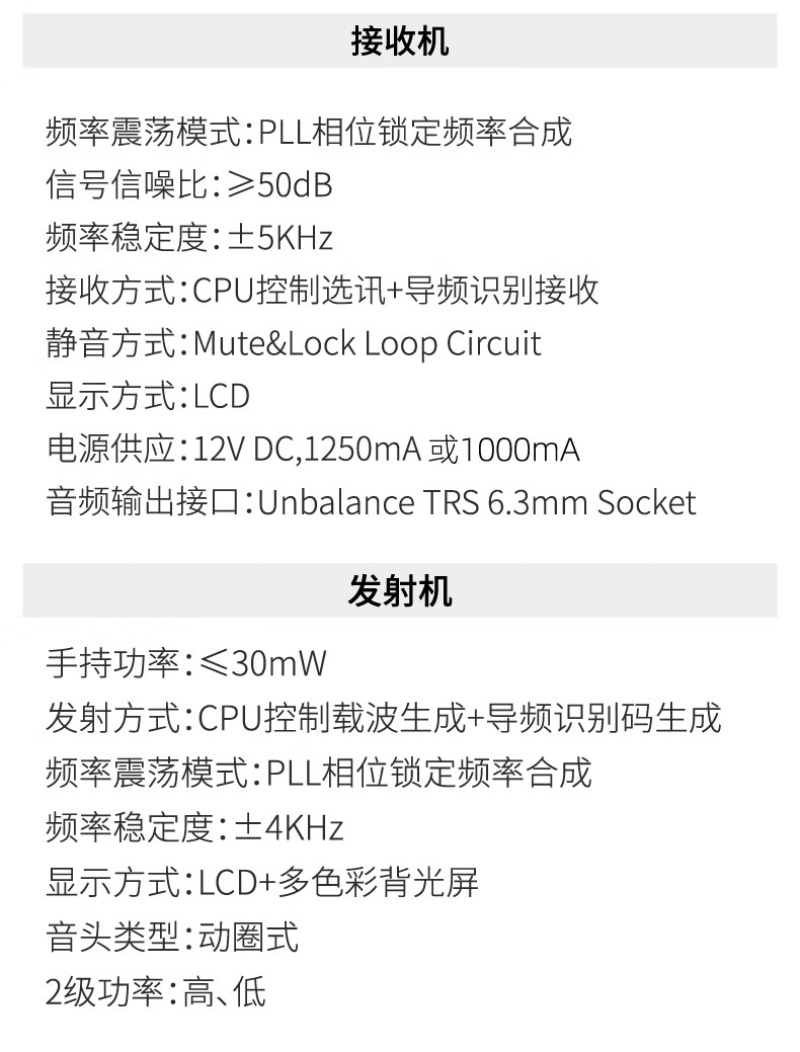 接收机

频率震荡模式:PLL相位锁定频率合成
信号信噪比:≥50dB
频率稳定度:±5KHz
接收方式:CPU控制选讯+导频识别接收
静音方式:Mute&Lock Loop Circuit
显示方式:LCD
电源供应:12V DC,1250mA 或1000mA
音频输出接口:Unbalance TRS 6.3mm Socket

发射机

手持功率:≤30mW
发射方式:CPU控制载波生成+导频识别码生成
频率震荡模式:PLL相位锁定频率合成
频率稳定度:±4KHz
显示方式:LCD+多色彩背光屏
音头类型:动圈式
2级功率:高、低